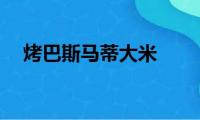 烤巴斯马蒂大米